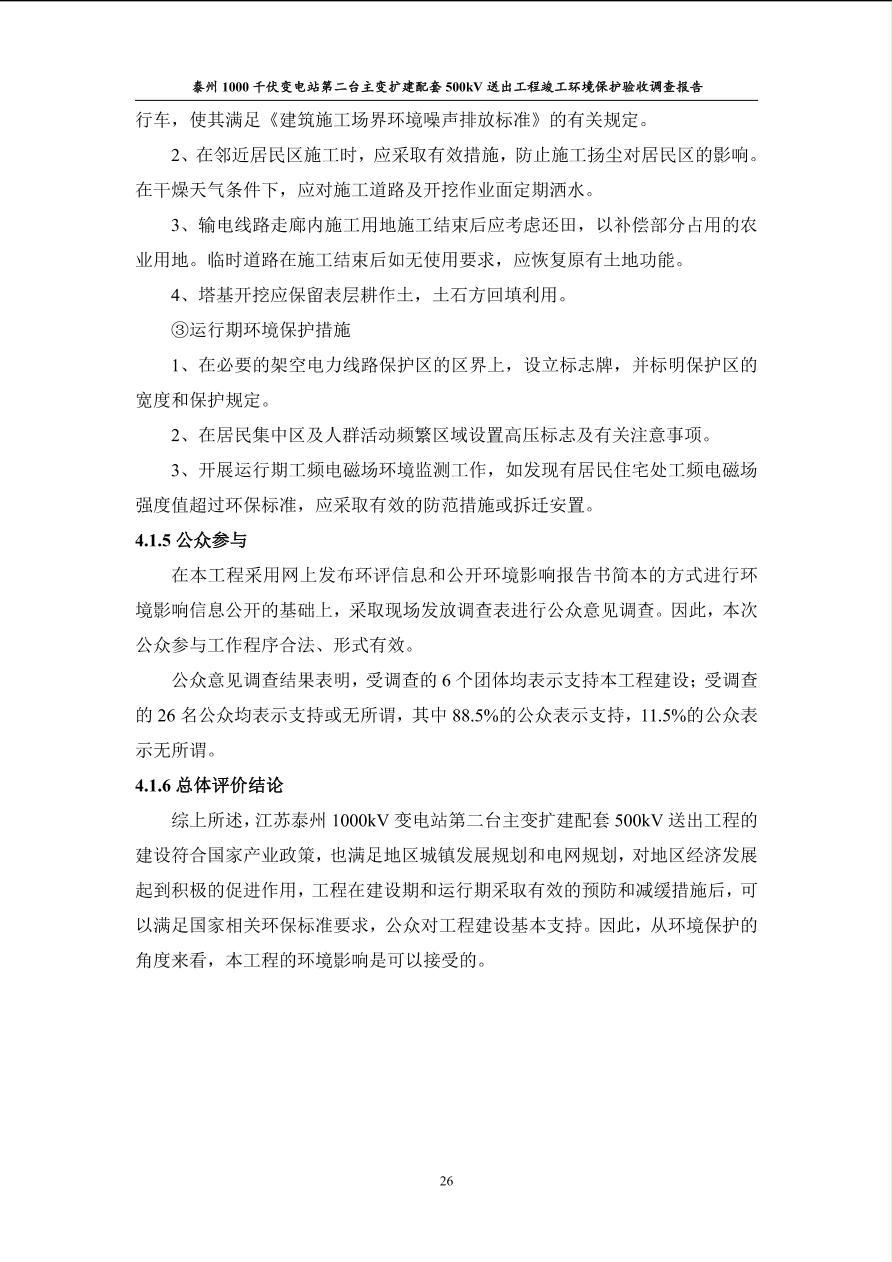 泰州 1000 千伏变电站第二台主变扩建配套 500kV 送出工程竣工环境保护验收调查报告

行车，使其满足《建筑施工场界环境噪声排放标准》的有关规定。

2、在邻近居民区施工时，应采取有效措施，防止施工扬尘对居民区的影响。在干燥天气条件下，应对施工道路及开挖作业面定期洒水。

3、输电线路走廊内施工用地施工结束后应考虑还田，以补偿部分占用的农业用地。临时道路在施工结束后如无使用要求，应恢复原有土地功能。

4、塔基开挖应保留表层耕作土，土石方回填利用。

③运行期环境保护措施

1、在必要的架空电力线路保护区的区界上，设立标志牌，并标明保护区的宽度和保护规定。

2、在居民集中区及人群活动频繁区域设置高压标志及有关注意事项。

3、开展运行期工频电磁场环境监测工作，如发现有居民住宅处工频电磁场强度值超过环保标准，应采取有效的防范措施或拆迁安置。

4.1.5 公众参与

在本工程采用网上发布环评信息和公开环境影响报告书简本的方式进行环境影响信息公开的基础上，采取现场发放调查表进行公众意见调查。因此，本次公众参与工作程序合法、形式有效。

公众意见调查结果表明，受调查的 6 个团体均表示支持本工程建设；受调查的 26 名公众均表示支持或无所谓，其中 88.5%的公众表示支持，11.5%的公众表示无所谓。

4.1.6 总体评价结论

综上所述，江苏泰州 1000kV 变电站第二台主变扩建配套 500kV 送出工程的建设符合国家产业政策，也满足地区城镇发展规划和电网规划，对地区经济发展起到积极的促进作用，工程在建设期和运行期采取有效的预防和减缓措施后，可以满足国家相关环保标准要求，公众对工程建设基本支持。因此，从环境保护的角度来看，本工程的环境影响是可以接受的。

26